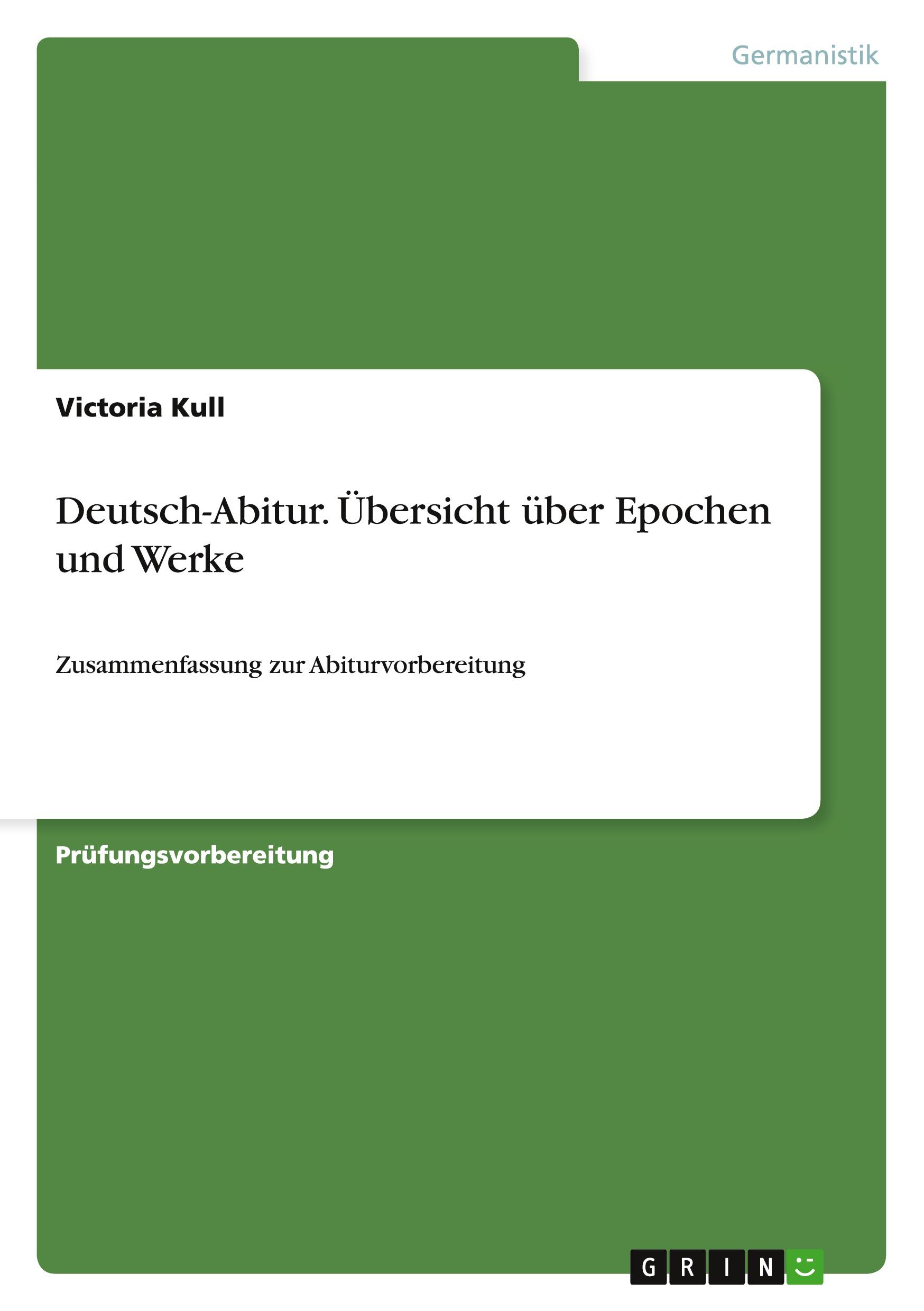 Germanistik

Victoria Kull

Deutsch-Abitur. Übersicht über Epochen und Werke

Zusammenfassung zur Abiturvorbereitung

Prüfungsvorbereitung

GRIN